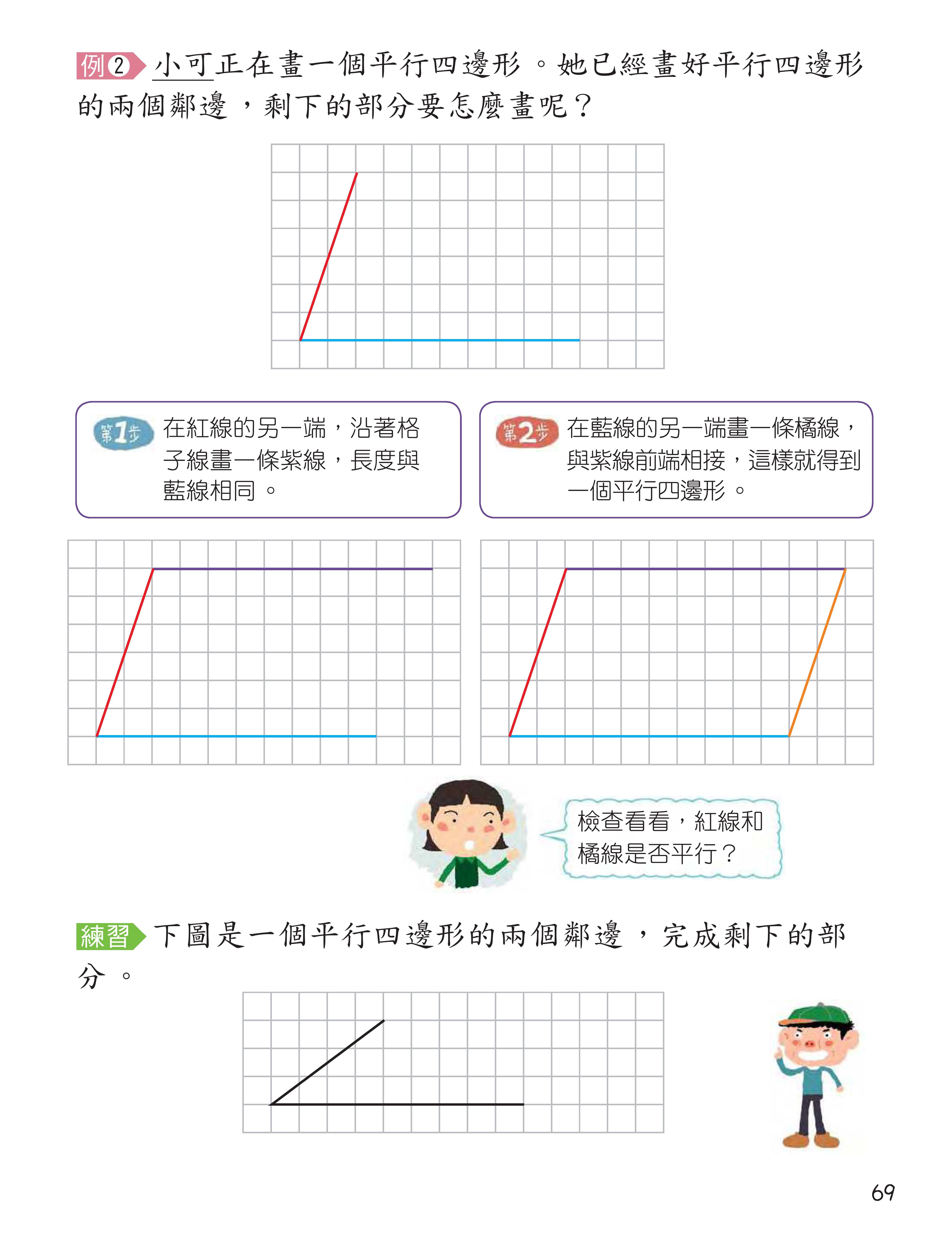 例2 小可正在畫一個平行四邊形。她已經畫好平行四邊形的兩個鄰邊，剩下的部分要怎麼畫呢？

第1步 在紅線的另一端，沿著格子線畫一條紫線，長度與藍線相同。

第2步 在藍線的另一端畫一條橘線，與紫線前端相接，這樣就得到一個平行四邊形。

檢查看看，紅線和橘線是否平行？

練習 下圖是一個平行四邊形的兩個鄰邊，完成剩下的部分。

69